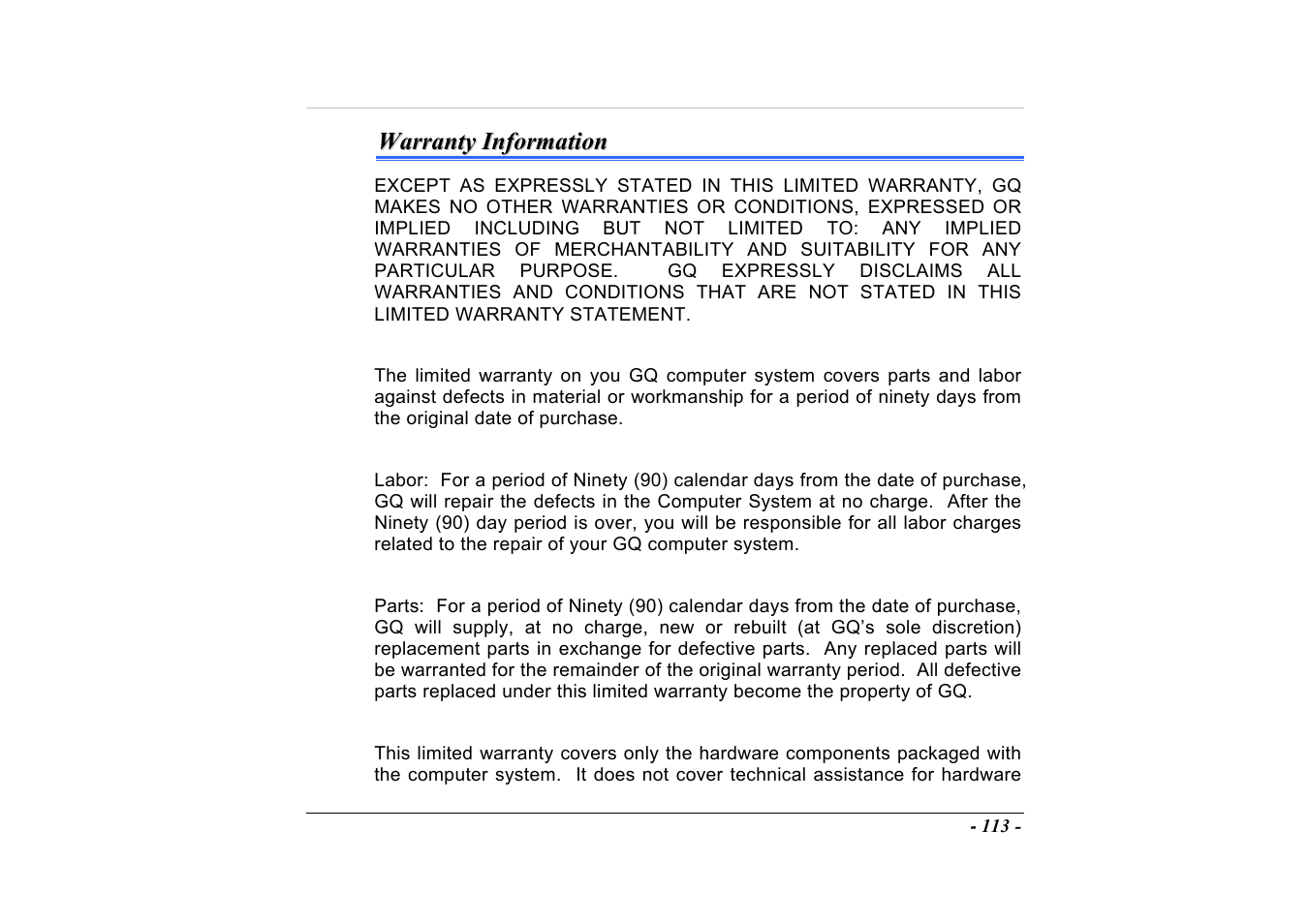 Warranty Information

EXCEPT AS EXPRESSLY STATED IN THIS LIMITED WARRANTY, GQ MAKES NO OTHER WARRANTIES OR CONDITIONS, EXPRESSED OR IMPLIED INCLUDING BUT NOT LIMITED TO: ANY IMPLIED WARRANTIES OF MERCHANTABILITY AND SUITABILITY FOR ANY PARTICULAR PURPOSE. GQ EXPRESSLY DISCLAIMS ALL WARRANTIES AND CONDITIONS THAT ARE NOT STATED IN THIS LIMITED WARRANTY STATEMENT.

The limited warranty on you GQ computer system covers parts and labor against defects in material or workmanship for a period of ninety days from the original date of purchase.

Labor: For a period of Ninety (90) calendar days from the date of purchase, GQ will repair the defects in the Computer System at no charge. After the Ninety (90) day period is over, you will be responsible for all labor charges related to the repair of your GQ computer system.

Parts: For a period of Ninety (90) calendar days from the date of purchase, GQ will supply, at no charge, new or rebuilt (at GQ's sole discretion) replacement parts in exchange for defective parts. Any replaced parts will be warranted for the remainder of the original warranty period. All defective parts replaced under this limited warranty become the property of GQ.

This limited warranty covers only the hardware components packaged with the computer system. It does not cover technical assistance for hardware

- 113 -